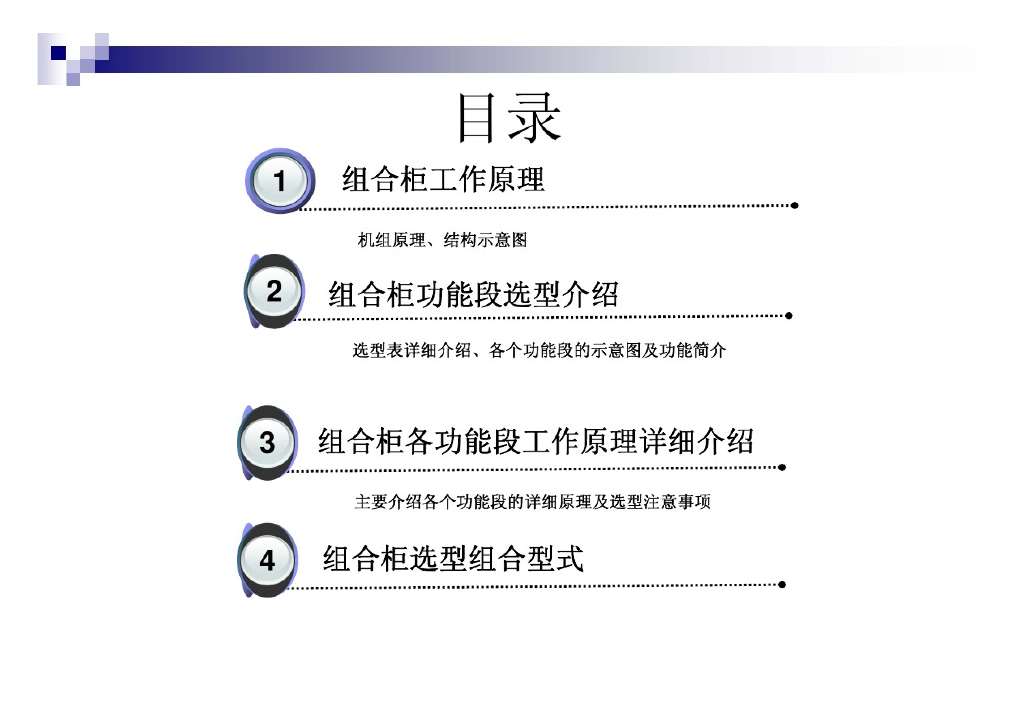 目录

1 组合柜工作原理

机组原理、结构示意图

2 组合柜功能段选型介绍

选型表详细介绍、各个功能段的示意图及功能简介

3 组合柜各功能段工作原理详细介绍

主要介绍各个功能段的详细原理及选型注意事项

4 组合柜选型组合型式